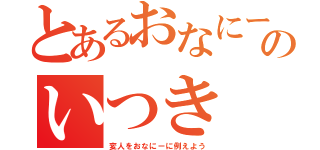 とあるおなにーの
いつき
変人をおなにーに例えよう